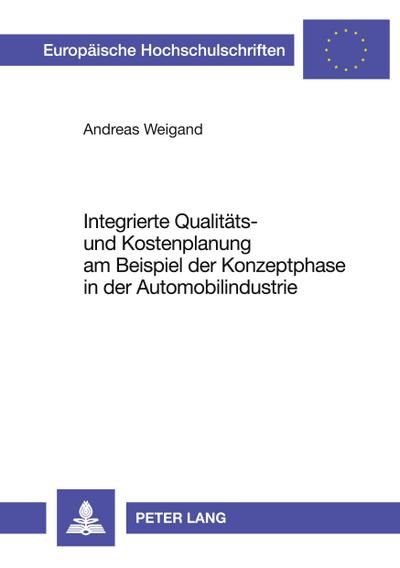 Europäische Hochschulschriften

Andreas Weigand

Integrierte Qualitäts- und Kostenplanung am Beispiel der Konzeptphase in der Automobilindustrie

PETER LANG